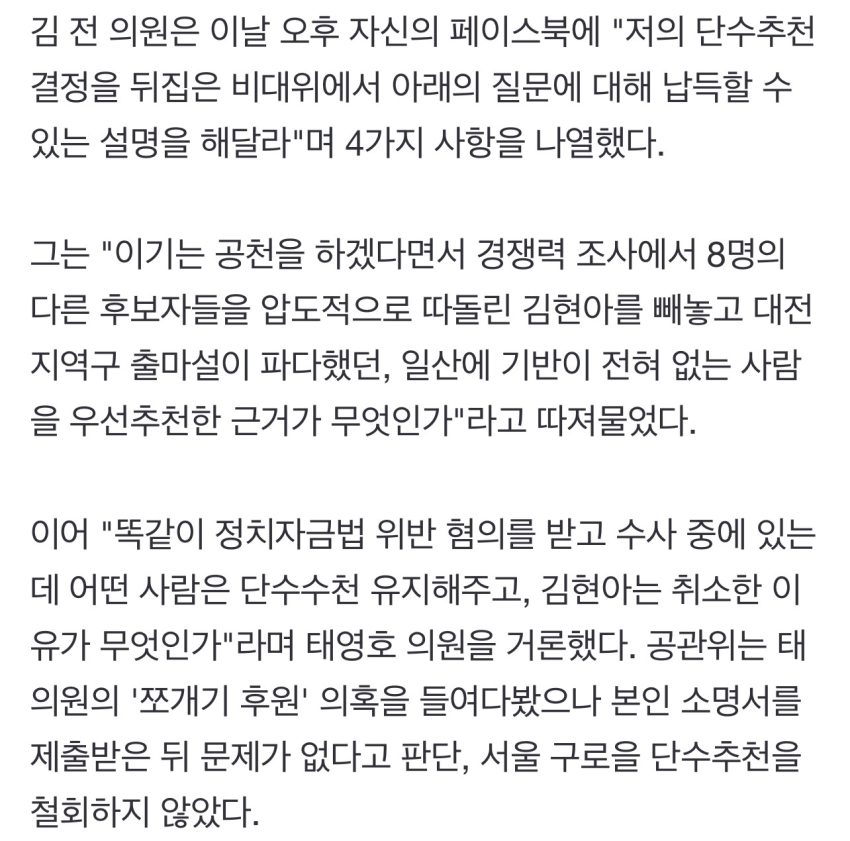 김 전 의원은 이날 오후 자신의 페이스북에 "저의 단수추천 결정을 뒤집은 비대위에서 아래의 질문에 대해 납득할 수 있는 설명을 해달라"며 4가지 사항을 나열했다.

그는 "이기는 공천을 하겠다면서 경쟁력 조사에서 8명의 다른 후보자들을 압도적으로 따돌린 김현아를 빼놓고 대전 지역구 출마설이 파다했던, 일산에 기반이 전혀 없는 사람을 우선추천한 근거가 무엇인가"라고 따져물었다.

이어 "똑같이 정치자금법 위반 혐의를 받고 수사 중에 있는데 어떤 사람은 단수수천 유지해주고, 김현아는 취소한 이유가 무엇인가"라며 태영호 의원을 거론했다. 공관위는 태 의원의 '쪼개기 후원' 의혹을 들여다봤으나 본인 소명서를 제출받은 뒤 문제가 없다고 판단, 서울 구로을 단수추천을 철회하지 않았다.